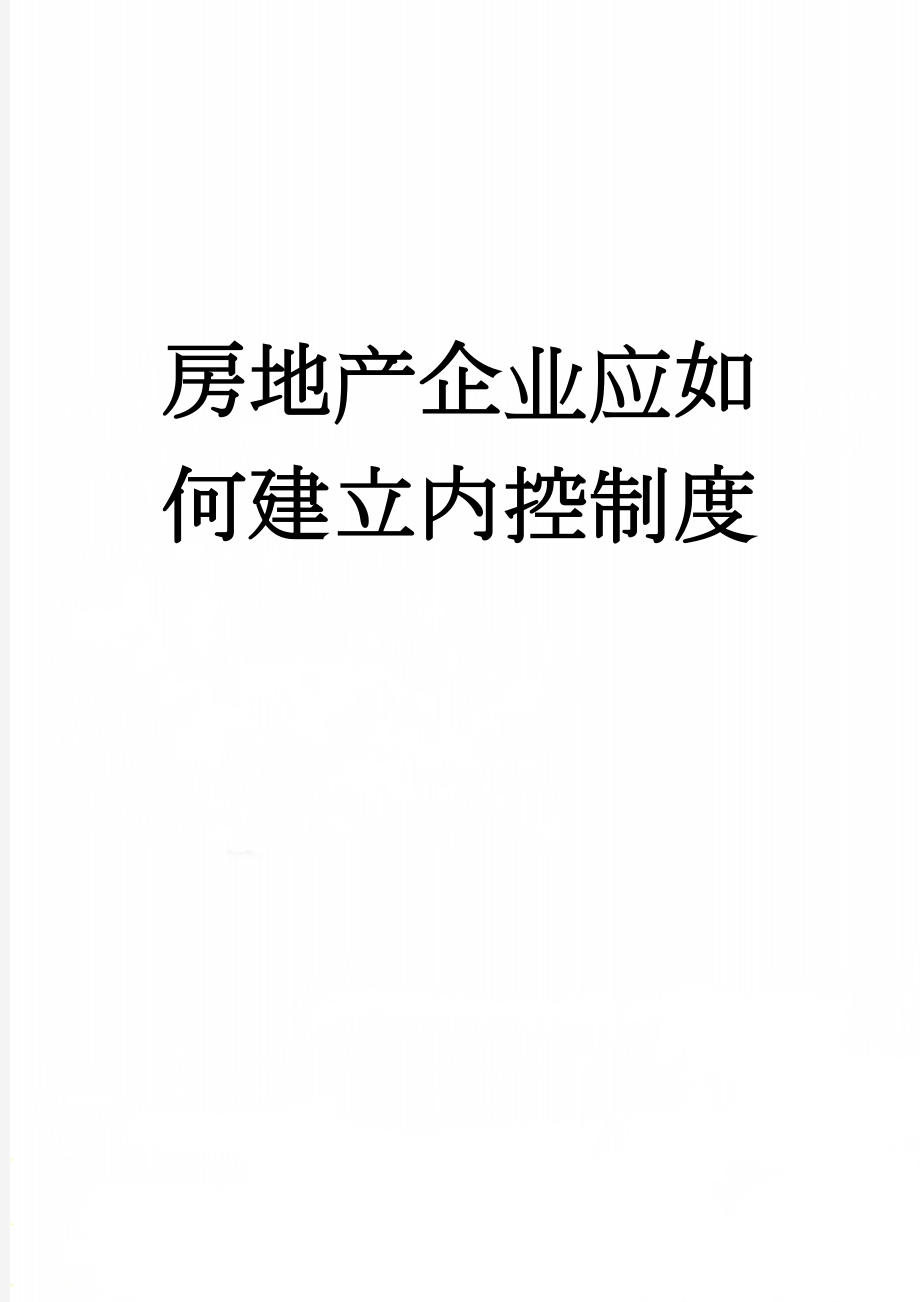 房地产企业应如何建立内控制度